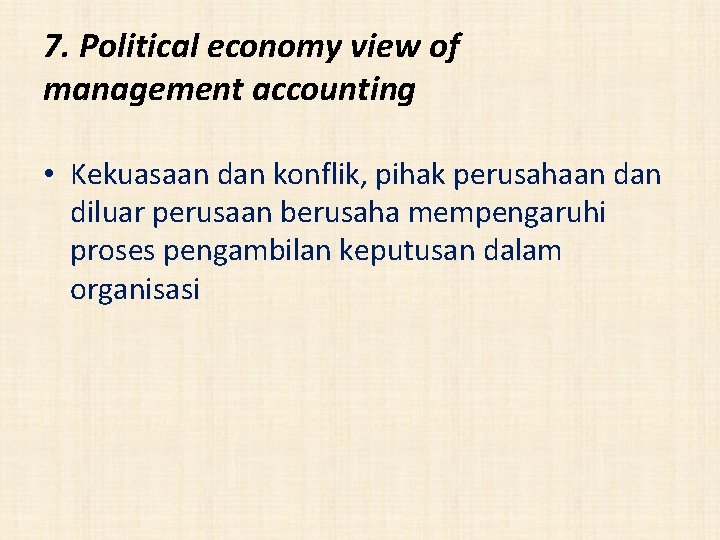 7. Political economy view of management accounting

• Kekuasaan dan konflik, pihak perusahaan dan diluar perusaan berusaha mempengaruhi proses pengambilan keputusan dalam organisasi